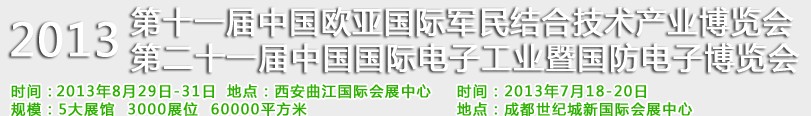 2013 第十一届中国欧亚国际军民结合技术产业博览会
第二十一届中国国际电子工业暨国防电子博览会

时间：2013年8月29日-31日 地点：西安曲江国际会展中心
规模：5大展馆 3000展位 60000平方米

时间：2013年7月18-20日
地点：成都世纪城新国际会展中心